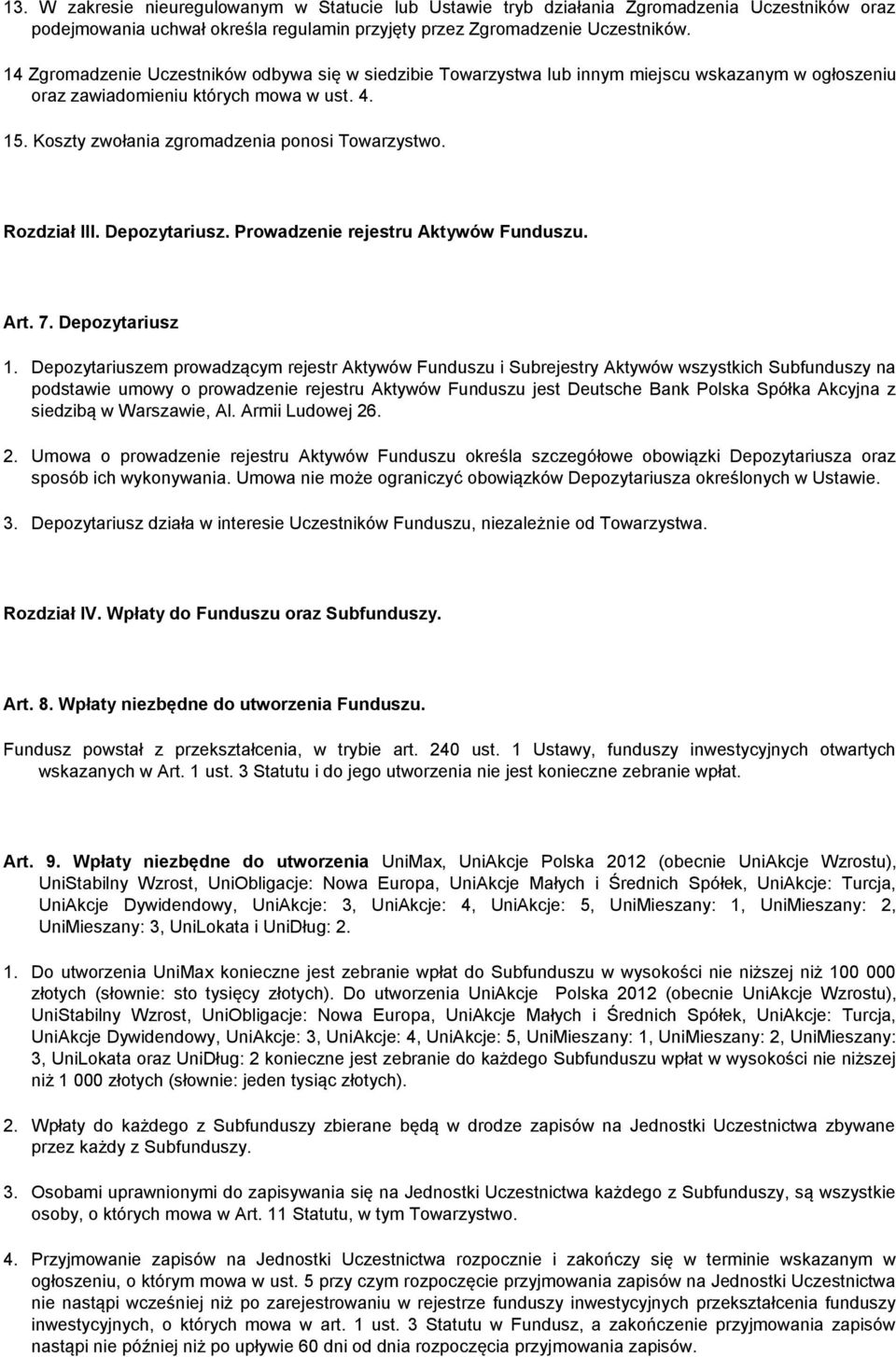 13. W zakresie nieuregulowanym w Statucie lub Ustawie tryb działania Zgromadzenia Uczestników oraz podejmowania uchwał określa regulamin przyjęty przez Zgromadzenie Uczestników.

14 Zgromadzenie Uczestników odbywa się w siedzibie Towarzystwa lub innym miejscu wskazanym w ogłoszeniu oraz zawiadomieniu których mowa w ust. 4.

15. Koszty zwołania zgromadzenia ponosi Towarzystwo.

Rozdział III. Depozytariusz. Prowadzenie rejestru Aktywów Funduszu.

Art. 7. Depozytariusz

1. Depozytariuszem prowadzącym rejestr Aktywów Funduszu i Subrejestry Aktywów wszystkich Subfunduszy na podstawie umowy o prowadzenie rejestru Aktywów Funduszu jest Deutsche Bank Polska Spółka Akcyjna z siedzibą w Warszawie, Al. Armii Ludowej 26.

2. Umowa o prowadzenie rejestru Aktywów Funduszu określa szczegółowe obowiązki Depozytariusza oraz sposób ich wykonywania. Umowa nie może ograniczyć obowiązków Depozytariusza określonych w Ustawie.

3. Depozytariusz działa w interesie Uczestników Funduszu, niezależnie od Towarzystwa.

Rozdział IV. Wpłaty do Funduszu oraz Subfunduszy.

Art. 8. Wpłaty niezbędne do utworzenia Funduszu.

Fundusz powstał z przekształcenia, w trybie art. 240 ust. 1 Ustawy, funduszy inwestycyjnych otwartych wskazanych w Art. 1 ust. 3 Statutu i do jego utworzenia nie jest konieczne zebranie wpłat.

Art. 9. Wpłaty niezbędne do utworzenia UniMax, UniAkcje Polska 2012 (obecnie UniAkcje Wzrostu), UniStabilny Wzrost, UniObligacje: Nowa Europa, UniAkcje Małych i Średnich Spółek, UniAkcje: Turcja, UniAkcje Dywidendowy, UniAkcje: 3, UniAkcje: 4, UniAkcje: 5, UniMieszany: 1, UniMieszany: 2, UniMieszany: 3, UniLokata i UniDług: 2.

1. Do utworzenia UniMax konieczne jest zebranie wpłat do Subfunduszu w wysokości nie niższej niż 100 000 złotych (słownie: sto tysięcy złotych). Do utworzenia UniAkcje Polska 2012 (obecnie UniAkcje Wzrostu), UniStabilny Wzrost, UniObligacje: Nowa Europa, UniAkcje Małych i Średnich Spółek, UniAkcje: Turcja, UniAkcje Dywidendowy, UniAkcje: 3, UniAkcje: 4, UniAkcje: 5, UniMieszany: 1, UniMieszany: 2, UniMieszany: 3, UniLokata oraz UniDług: 2 konieczne jest zebranie do każdego Subfunduszu wpłat w wysokości nie niższej niż 1 000 złotych (słownie: jeden tysiąc złotych).

2. Wpłaty do każdego z Subfunduszy zbierane będą w drodze zapisów na Jednostki Uczestnictwa zbywane przez każdy z Subfunduszy.

3. Osobami uprawnionymi do zapisywania się na Jednostki Uczestnictwa każdego z Subfunduszy, są wszystkie osoby, o których mowa w Art. 11 Statutu, w tym Towarzystwo.

4. Przyjmowanie zapisów na Jednostki Uczestnictwa rozpocznie i zakończy się w terminie wskazanym w ogłoszeniu, o którym mowa w ust. 5 przy czym rozpoczęcie przyjmowania zapisów na Jednostki Uczestnictwa nie nastąpi wcześniej niż po zarejestrowaniu w rejestrze funduszy inwestycyjnych przekształcenia funduszy inwestycyjnych, o których mowa w art. 1 ust. 3 Statutu w Fundusz, a zakończenie przyjmowania zapisów nastąpi nie później niż po upływie 60 dni od dnia rozpoczęcia przyjmowania zapisów.